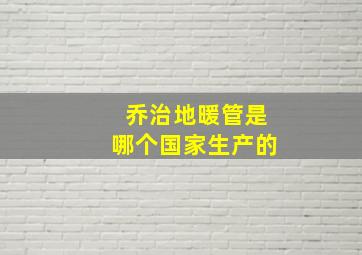 乔治地暖管是
哪个国家生产的